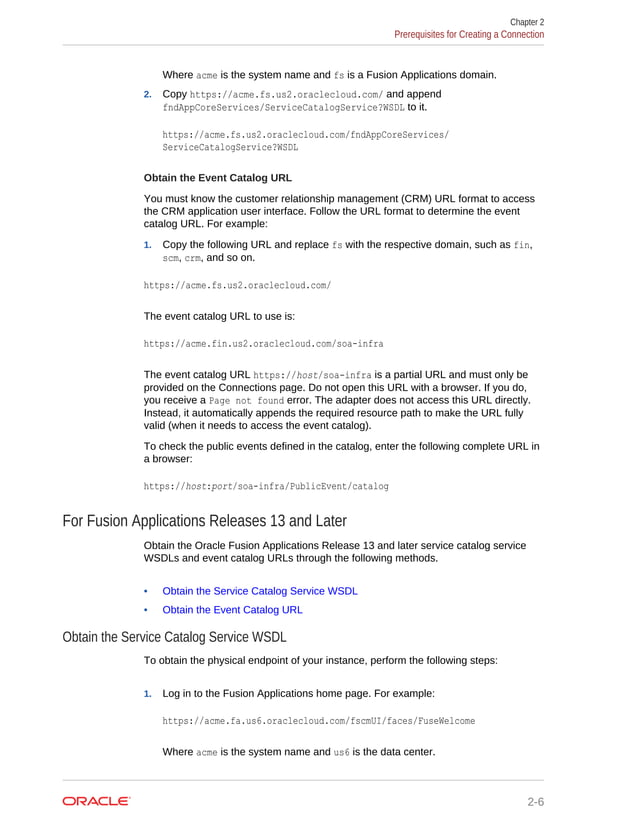 Chapter 2
Prerequisites for Creating a Connection

Where acme is the system name and fs is a Fusion Applications domain.

2. Copy https://acme.fs.us2.oraclecloud.com/ and append fndAppCoreServices/ServiceCatalogService?WSDL to it.

https://acme.fs.us2.oraclecloud.com/fndAppCoreServices/ServiceCatalogService?WSDL

Obtain the Event Catalog URL

You must know the customer relationship management (CRM) URL format to access the CRM application user interface. Follow the URL format to determine the event catalog URL. For example:

1. Copy the following URL and replace fs with the respective domain, such as fin, scm, crm, and so on.

https://acme.fs.us2.oraclecloud.com/

The event catalog URL to use is:

https://acme.fin.us2.oraclecloud.com/soa-infra

The event catalog URL https://host/soa-infra is a partial URL and must only be provided on the Connections page. Do not open this URL with a browser. If you do, you receive a Page not found error. The adapter does not access this URL directly. Instead, it automatically appends the required resource path to make the URL fully valid (when it needs to access the event catalog).

To check the public events defined in the catalog, enter the following complete URL in a browser:

https://host:port/soa-infra/PublicEvent/catalog

For Fusion Applications Releases 13 and Later

Obtain the Oracle Fusion Applications Release 13 and later service catalog service WSDLs and event catalog URLs through the following methods.

• Obtain the Service Catalog Service WSDL
• Obtain the Event Catalog URL

Obtain the Service Catalog Service WSDL

To obtain the physical endpoint of your instance, perform the following steps:

1. Log in to the Fusion Applications home page. For example:

https://acme.fa.us6.oraclecloud.com/fscmUI/faces/FuseWelcome

Where acme is the system name and us6 is the data center.

ORACLE

2-6